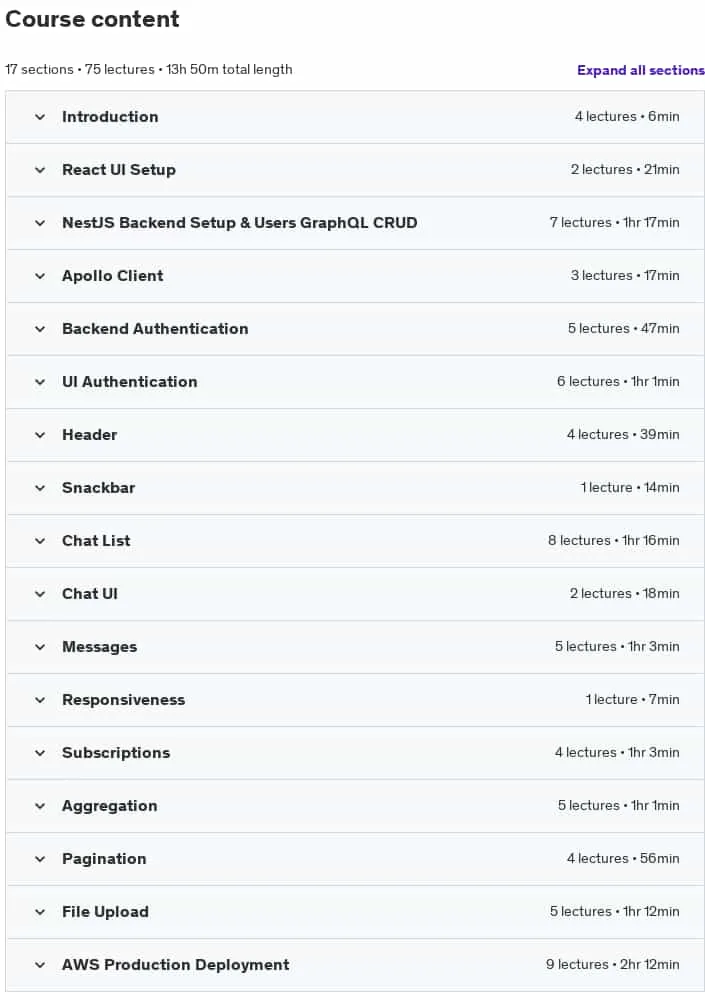 Course content

17 sections • 75 lectures • 13h 50m total length

Expand all sections

| | |
|---|---|
| Introduction | 4 lectures • 6min |
| React UI Setup | 2 lectures • 21min |
| NestJS Backend Setup & Users GraphQL CRUD | 7 lectures • 1hr 17min |
| Apollo Client | 3 lectures • 17min |
| Backend Authentication | 5 lectures • 47min |
| UI Authentication | 6 lectures • 1hr 1min |
| Header | 4 lectures • 39min |
| Snackbar | 1 lecture • 14min |
| Chat List | 8 lectures • 1hr 16min |
| Chat UI | 2 lectures • 18min |
| Messages | 5 lectures • 1hr 3min |
| Responsiveness | 1 lecture • 7min |
| Subscriptions | 4 lectures • 1hr 3min |
| Aggregation | 5 lectures • 1hr 1min |
| Pagination | 4 lectures • 56min |
| File Upload | 5 lectures • 1hr 12min |
| AWS Production Deployment | 9 lectures • 2hr 12min |